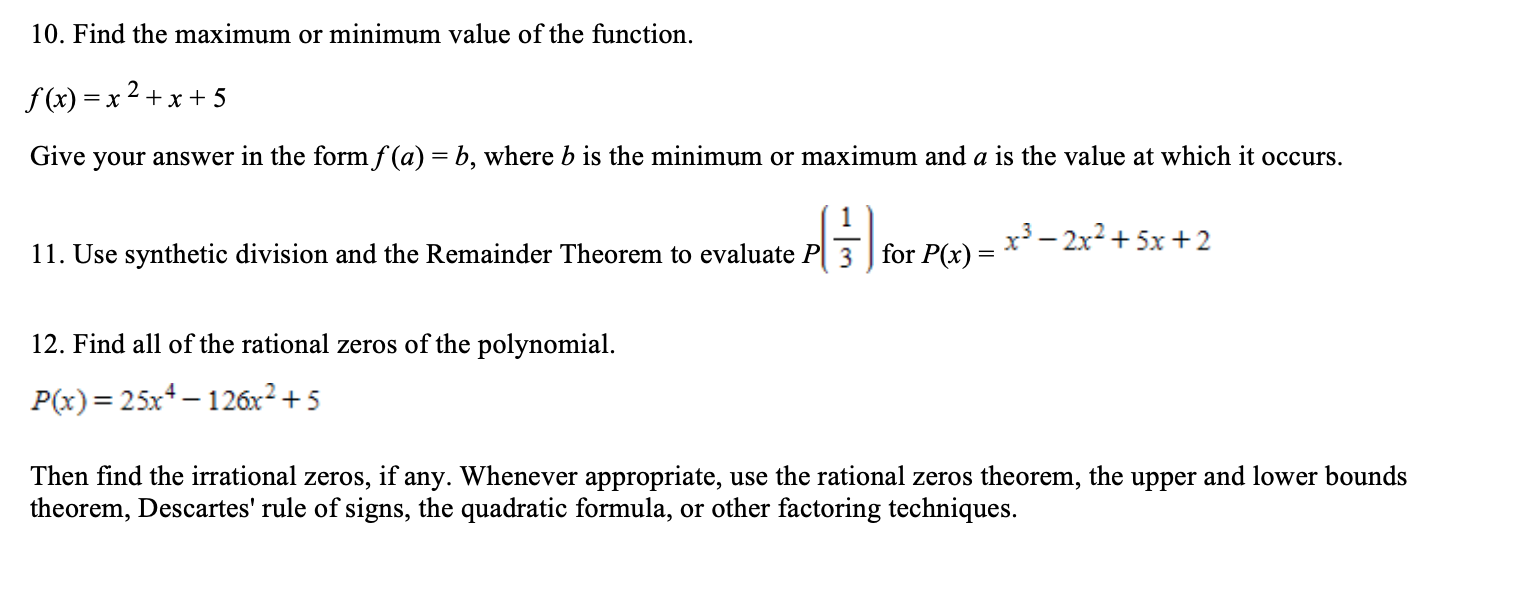 10. Find the maximum or minimum value of the function.

$f(x) = x^2 + x + 5$

Give your answer in the form $f(a) = b$, where $b$ is the minimum or maximum and $a$ is the value at which it occurs.

11. Use synthetic division and the Remainder Theorem to evaluate $P\left(\frac{1}{3}\right)$ for $P(x) = x^3 - 2x^2 + 5x + 2$

12. Find all of the rational zeros of the polynomial.

$P(x) = 25x^4 - 126x^2 + 5$

Then find the irrational zeros, if any. Whenever appropriate, use the rational zeros theorem, the upper and lower bounds theorem, Descartes' rule of signs, the quadratic formula, or other factoring techniques.